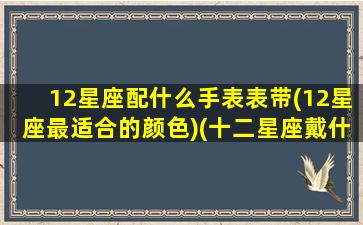 12星座配什么手表表带(12星座最适合的颜色)(十二星座戴什